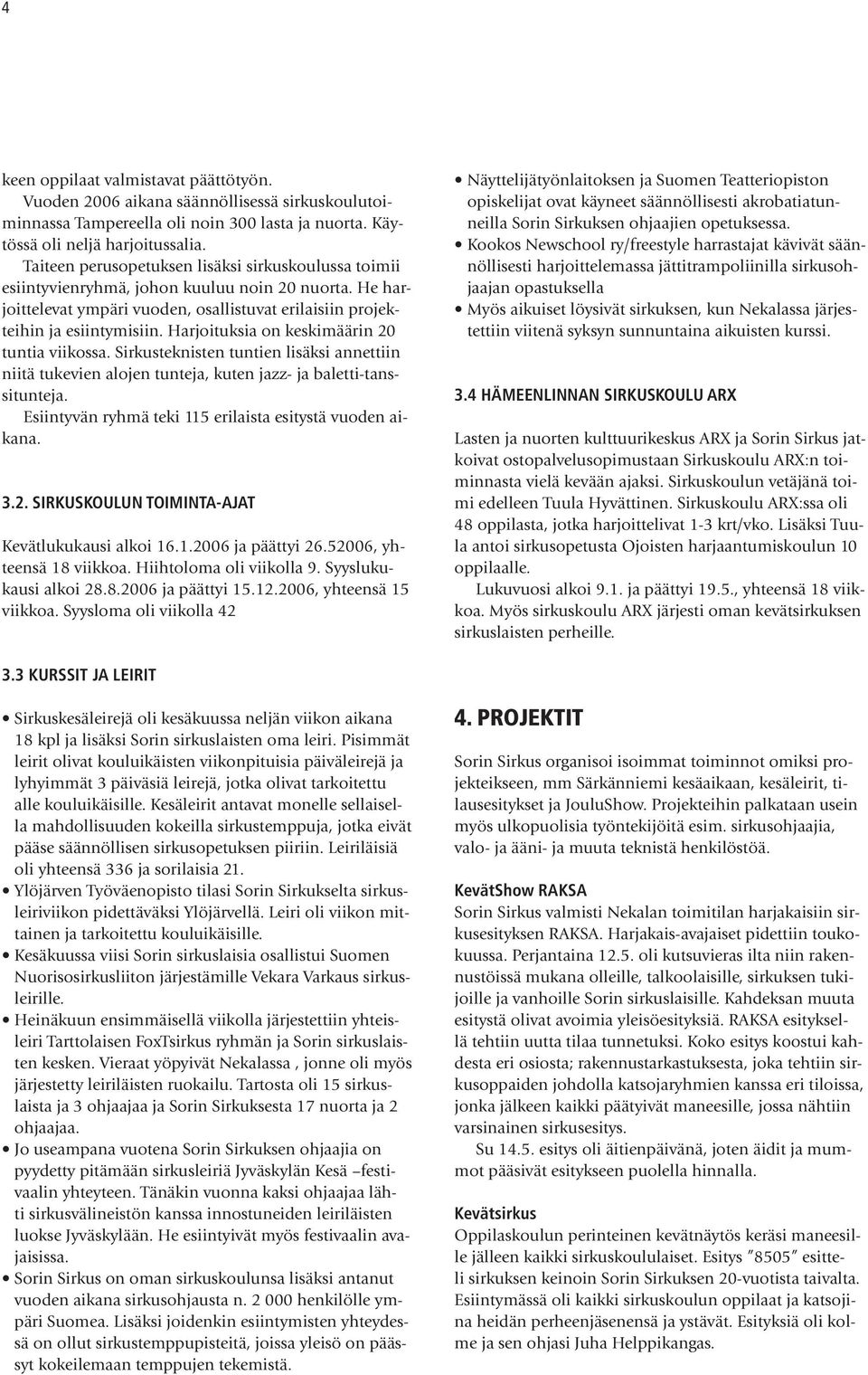 4

keen oppilaat valmistavat päättötyön.

Vuoden 2006 aikana säännöllisessä sirkuskoulutoiminnassa Tampereella oli noin 300 lasta ja nuorta. Käytössä oli neljä harjoitussalia.

Taiteen perusopetuksen lisäksi sirkuskoulussa toimii esiintyvienryhmä, johon kuuluu noin 20 nuorta. He harjoittelevat ympäri vuoden, osallistuvat erilaisiin projekteihin ja esiintymisiin. Harjoituksia on keskimäärin 20 tuntia viikossa. Sirkusteknisten tuntien lisäksi annettiin niitä tukevien alojen tunteja, kuten jazz- ja baletti-tanssitunteja.

Esiintyvän ryhmä teki 115 erilaista esitystä vuoden aikana.

3.2. SIRKUSKOULUN TOIMINTA-AJAT

Kevätlukukausi alkoi 16.1.2006 ja päättyi 26.52006, yhteensä 18 viikkoa. Hiihtoloma oli viikolla 9. Syyslukukausi alkoi 28.8.2006 ja päättyi 15.12.2006, yhteensä 15 viikkoa. Syysloma oli viikolla 42

3.3 KURSSIT JA LEIRIT

• Sirkuskesäleirejä oli kesäkuussa neljän viikon aikana 18 kpl ja lisäksi Sorin sirkuslaisten oma leiri. Pisimmät leirit olivat kouluikäisten viikonpituisia päiväleirejä ja lyhyimmät 3 päiväsiä leirejä, jotka olivat tarkoitettu alle kouluikäisille. Kesäleirit antavat monelle sellaisella mahdollisuuden kokeilla sirkustemppuja, jotka eivät pääse säännöllisen sirkusopetuksen piiriin. Leiriläisiä oli yhteensä 336 ja sorilaisia 21.
• Ylöjärven Työväenopisto tilasi Sorin Sirkukselta sirkusleiriviikon pidettäväksi Ylöjärvellä. Leiri oli viikon mittainen ja tarkoitettu kouluikäisille.
• Kesäkuussa viisi Sorin sirkuslaisia osallistui Suomen Nuorisosirkusliiton järjestämille Vekara Varkaus sirkusleirille.
• Heinäkuun ensimmäisellä viikolla järjestettiin yhteisleiri Tarttolaisen FoxTsirkus ryhmän ja Sorin sirkuslaisten kesken. Vieraat yöpyivät Nekalassa , jonne oli myös järjestetty leiriläisten ruokailu. Tartosta oli 15 sirkuslaista ja 3 ohjaajaa ja Sorin Sirkuksesta 17 nuorta ja 2 ohjaajaa.
• Jo useampana vuotena Sorin Sirkuksen ohjaajia on pyydetty pitämään sirkusleiriä Jyväskylän Kesä –festivaalin yhteyteen. Tänäkin vuonna kaksi ohjaajaa lähti sirkusvälineistön kanssa innostuneiden leiriläisten luokse Jyväskylään. He esiintyivät myös festivaalin avajaisissa.
• Sorin Sirkus on oman sirkuskoulunsa lisäksi antanut vuoden aikana sirkusohjausta n. 2 000 henkilölle ympäri Suomea. Lisäksi joidenkin esiintymisten yhteydessä on ollut sirkustemppupisteitä, joissa yleisö on päässyt kokeilemaan temppujen tekemistä.
• Näyttelijätyönlaitoksen ja Suomen Teatteriopiston opiskelijat ovat käyneet säännöllisesti akrobatiatunneilla Sorin Sirkuksen ohjaajien opetuksessa.
• Kookos Newschool ry/freestyle harrastajat kävivät säännöllisesti harjoittelemassa jättitrampoliinilla sirkusohjaajan opastuksella
• Myös aikuiset löysivät sirkuksen, kun Nekalassa järjestettiin viitenä syksyn sunnuntaina aikuisten kurssi.

3.4 HÄMEENLINNAN SIRKUSKOULU ARX

Lasten ja nuorten kulttuurikeskus ARX ja Sorin Sirkus jatkoivat ostopalvelusopimustaan Sirkuskoulu ARX:n toiminnasta vielä kevään ajaksi. Sirkuskoulun vetäjänä toimi edelleen Tuula Hyvättinen. Sirkuskoulu ARX:ssa oli 48 oppilasta, jotka harjoittelivat 1-3 krt/vko. Lisäksi Tuula antoi sirkusopetusta Ojoisten harjaantumiskoulun 10 oppilaalle.

Lukuvuosi alkoi 9.1. ja päättyi 19.5., yhteensä 18 viikkoa. Myös sirkuskoulu ARX järjesti oman kevätsirkuksen sirkuslaisten perheille.

4. PROJEKTIT

Sorin Sirkus organisoi isoimmat toiminnot omiksi projekteikseen, mm Särkänniemi kesäaikaan, kesäleirit, tilausesitykset ja JouluShow. Projekteihin palkataan usein myös ulkopuolisia työntekijöitä esim. sirkusohjaajia, valo- ja ääni- ja muuta teknistä henkilöstöä.

KevätShow RAKSA

Sorin Sirkus valmisti Nekalan toimitilan harjakaisiin sirkusesityksen RAKSA. Harjakais-avajaiset pidettiin toukokuussa. Perjantaina 12.5. oli kutsuvieras ilta niin rakennustöissä mukana olleille, talkoolaisille, sirkuksen tukijoille ja vanhoille Sorin sirkuslaisille. Kahdeksan muuta esitystä olivat avoimia yleisöesityksiä. RAKSA esityksellä tehtiin uutta tilaa tunnetuksi. Koko esitys koostui kahdesta eri osiosta; rakennustarkastuksesta, joka tehtiin sirkusoppaiden johdolla katsojaryhmien kanssa eri tiloissa, jonka jälkeen kaikki päätyivät maneesille, jossa nähtiin varsinainen sirkusesitys.

Su 14.5. esitys oli äitienpäivänä, joten äidit ja mummot pääsivät esitykseen puolella hinnalla.

Kevätsirkus

Oppilaskoulun perinteinen kevätnäytös keräsi maneesille jälleen kaikki sirkuskoululaiset. Esitys ”8505” esitteli sirkuksen keinoin Sorin Sirkuksen 20-vuotista taivalta. Esiintymässä oli kaikki sirkuskoulun oppilaat ja katsojina heidän perheenjäsenensä ja ystävät. Esityksiä oli kolme ja sen ohjasi Juha Helppikangas.